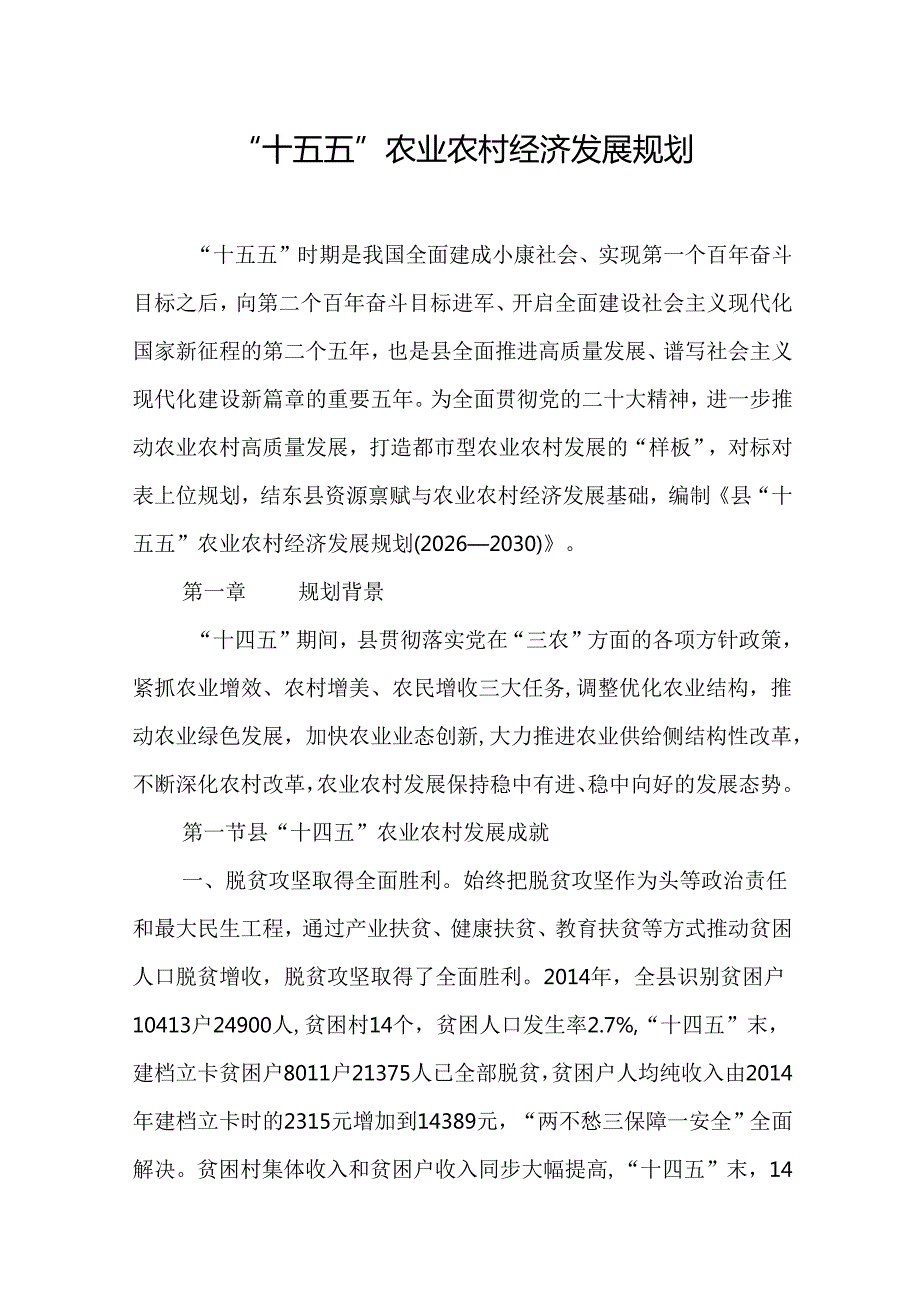 “十五五”农业农村经济发展规划

“十五五”时期是我国全面建成小康社会、实现第一个百年奋斗目标之后，向第二个百年奋斗目标进军、开启全面建设社会主义现代化国家新征程的第二个五年，也是县全面推进高质量发展、谱写社会主义现代化建设新篇章的重要五年。为全面贯彻党的二十大精神，进一步推动农业农村高质量发展，打造都市型农业农村发展的“样板”，对标对表上位规划，结东县资源禀赋与农业农村经济发展基础，编制《县“十五五”农业农村经济发展规划(2026—2030)》。

第一章　规划背景

“十四五”期间，县贯彻落实党在“三农”方面的各项方针政策，紧抓农业增效、农村增美、农民增收三大任务，调整优化农业结构，推动农业绿色发展，加快农业业态创新，大力推进农业供给侧结构性改革，不断深化农村改革，农业农村发展保持稳中有进、稳中向好的发展态势。

第一节县“十四五”农业农村发展成就

一、脱贫攻坚取得全面胜利。始终把脱贫攻坚作为头等政治责任和最大民生工程，通过产业扶贫、健康扶贫、教育扶贫等方式推动贫困人口脱贫增收，脱贫攻坚取得了全面胜利。2014年，全县识别贫困户10413户24900人，贫困村14个，贫困人口发生率2.7%，“十四五”末，建档立卡贫困户8011户21375人已全部脱贫，贫困户人均纯收入由2014年建档立卡时的2315元增加到14389元，“两不愁三保障一安全”全面解决。贫困村集体收入和贫困户收入同步大幅提高，“十四五”末，14